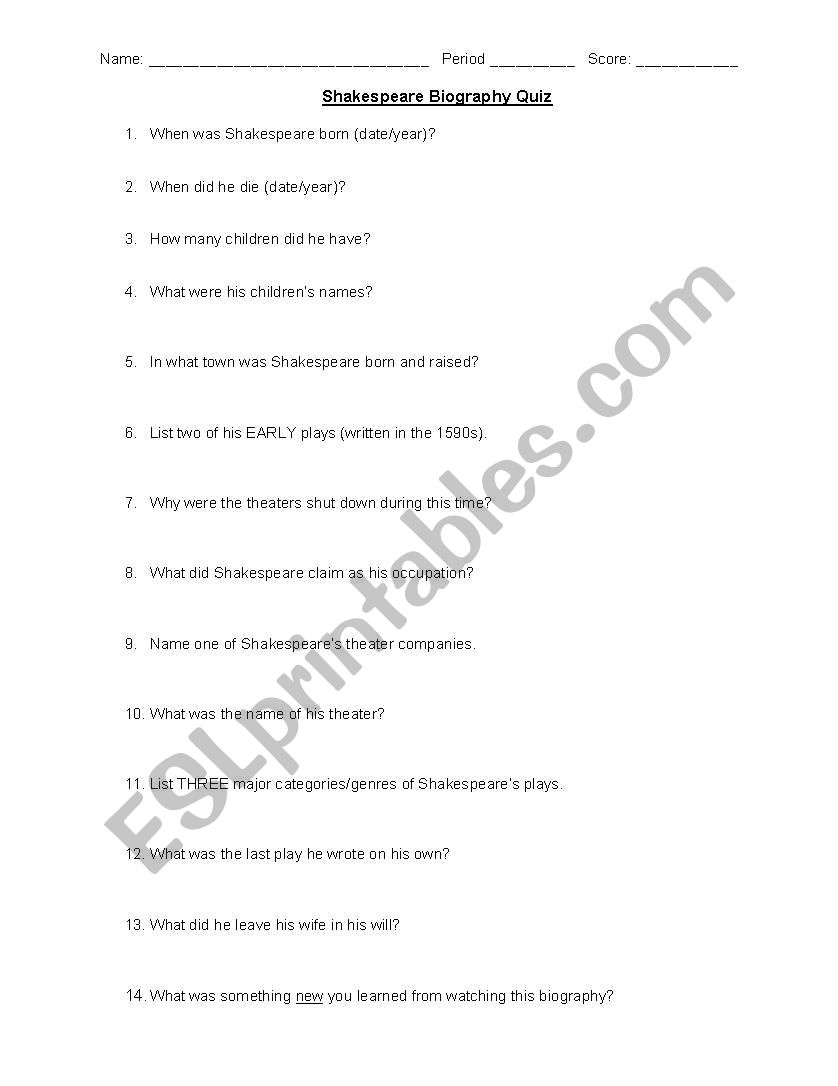 Name: ______________________________ Period _________ Score: ___________

Shakespeare Biography Quiz

1. When was Shakespeare born (date/year)?

2. When did he die (date/year)?

3. How many children did he have?

4. What were his children's names?

5. In what town was Shakespeare born and raised?

6. List two of his EARLY plays (written in the 1590s).

7. Why were the theaters shut down during this time?

8. What did Shakespeare claim as his occupation?

9. Name one of Shakespeare's theater companies.

10. What was the name of his theater?

11. List THREE major categories/genres of Shakespeare's plays.

12. What was the last play he wrote on his own?

13. What did he leave his wife in his will?

14. What was something new you learned from watching this biography?

ESLprintables.com